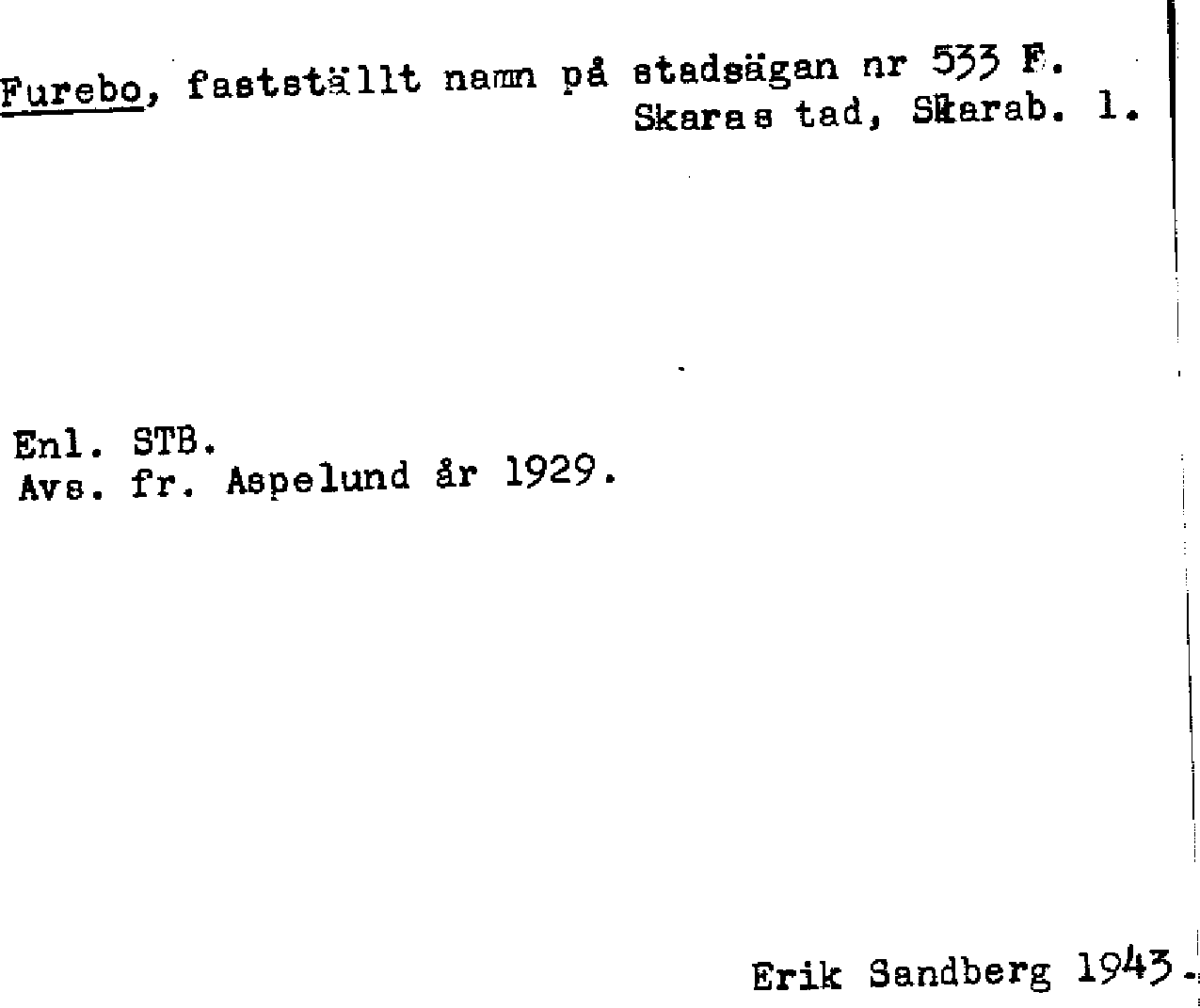 Furebo, fastställt namn på stadsägan nr 533 F.
Skaras tad, Skarab. l.

Enl. STB.
Avs. fr. Aspelund år 1929.

Erik Sandberg 1943.